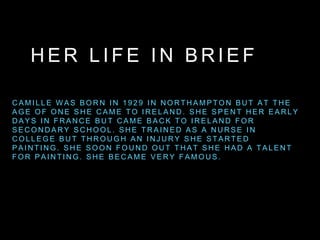 HER LIFE IN BRIEF

CAMILLE WAS BORN IN 1929 IN NORTHAMPTON BUT AT THE AGE OF ONE SHE CAME TO IRELAND. SHE SPENT HER EARLY DAYS IN FRANCE BUT CAME BACK TO IRELAND FOR SECONDARY SCHOOL. SHE TRAINED AS A NURSE IN COLLEGE BUT THROUGH AN INJURY SHE STARTED PAINTING. SHE SOON FOUND OUT THAT SHE HAD A TALENT FOR PAINTING. SHE BECAME VERY FAMOUS.